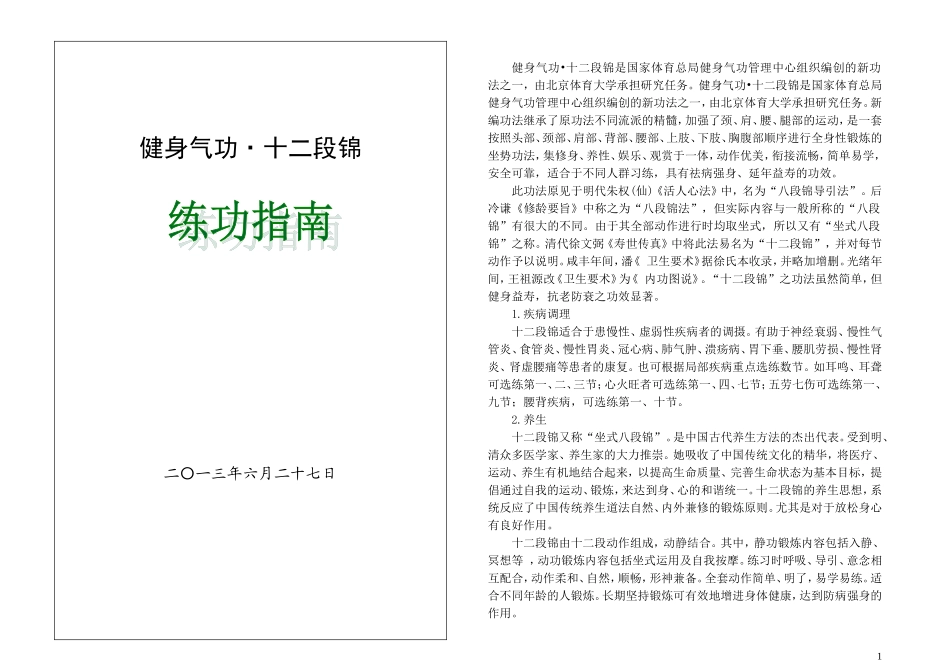 健身气功·十二段锦

练功指南

二〇一三年六月二十七日

健身气功•十二段锦是国家体育总局健身气功管理中心组织编创的新功法之一，由北京体育大学承担研究任务。健身气功•十二段锦是国家体育总局健身气功管理中心组织编创的新功法之一，由北京体育大学承担研究任务。新编功法继承了原功法不同流派的精髓，加强了颈、肩、腰、腿部的运动，是一套按照头部、颈部、肩部、背部、腰部、上肢、下肢、胸腹部顺序进行全身性锻炼的坐势功法，集修身、养性、娱乐、观赏于一体，动作优美，衔接流畅，简单易学，安全可靠，适合于不同人群习练，具有祛病强身、延年益寿的功效。

此功法原见于明代朱权(仙)《活人心法》中，名为“八段锦导引法”。后冷谦《修龄要旨》中称之为“八段锦法”，但实际内容与一般所称的“八段锦”有很大的不同。由于其全部动作进行时均取坐式，所以又有“坐式八段锦”之称。清代徐文弼《寿世传真》中将此法易名为“十二段锦”，并对每节动作予以说明。咸丰年间，潘《 卫生要术》据徐氏本收录，并略加增删。光绪年间，王祖源改《卫生要术》为《 内功图说》。“十二段锦”之功法虽然简单，但健身益寿，抗老防衰之功效显著。

1.疾病调理

十二段锦适合于患慢性、虚弱性疾病者的调摄。有助于神经衰弱、慢性气管炎、食管炎、慢性胃炎、冠心病、肺气肿、溃疡病、胃下垂、腰肌劳损、慢性肾炎、肾虚腰痛等患者的康复。也可根据局部疾病重点选练数节。如耳鸣、耳聋可选练第一、二、三节；心火旺者可选练第一、四、七节；五劳七伤可选练第一、九节；腰背疾病，可选练第一、十节。

2.养生

十二段锦又称“坐式八段锦”。是中国古代养生方法的杰出代表。受到明、清众多医学家、养生家的大力推崇。她吸收了中国传统文化的精华，将医疗、运动、养生有机地结合起来，以提高生命质量、完善生命状态为基本目标，提倡通过自我的运动、锻炼，来达到身、心的和谐统一。十二段锦的养生思想，系统反应了中国传统养生道法自然、内外兼修的锻炼原则。尤其是对于放松身心有良好作用。

十二段锦由十二段动作组成，动静结合。其中，静功锻炼内容包括入静、冥想等 ，动功锻炼内容包括坐式运用及自我按摩。练习时呼吸、导引、意念相互配合，动作柔和、自然，顺畅，形神兼备。全套动作简单、明了，易学易练。适合不同年龄的人锻炼。长期坚持锻炼可有效地增进身体健康，达到防病强身的作用。

1